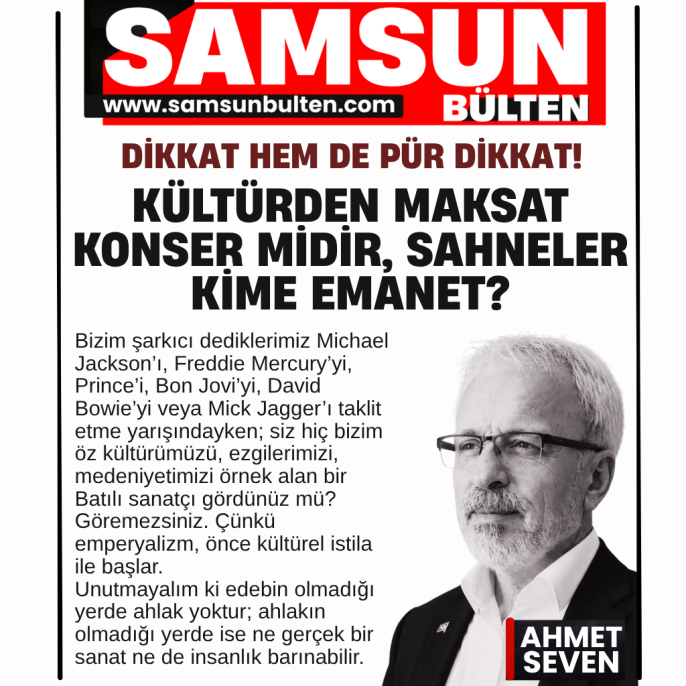 SAMSUN
www.samsunbulten.com
BÜLTEN

DİKKAT HEM DE PÜR DİKKAT!

KÜLTÜRDEN MAKSAT KONSER MİDİR, SAHNELER KİME EMANET?

Bizim şarkıcı dediklerimiz Michael Jackson'ı, Freddie Mercury'yi, Prince'i, Bon Jovi'yi, David Bowie'yi veya Mick Jagger'ı taklit etme yarışındayken; siz hiç bizim öz kültürümüzü, ezgilerimizi, medeniyetimizi örnek alan bir Batılı sanatçı gördünüz mü? Göremezsiniz. Çünkü emperyalizm, önce kültürel istila ile başlar.

Unutmayalım ki edebin olmadığı yerde ahlak yoktur; ahlakın olmadığı yerde ise ne gerçek bir sanat ne de insanlık barınabilir.

AHMET
SEVEN